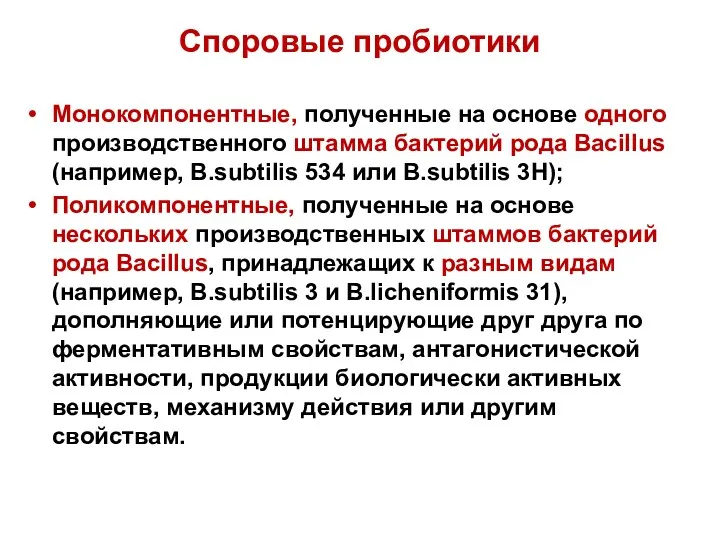 Споровые пробиотики

• Монокомпонентные, полученные на основе одного производственного штамма бактерий рода Bacillus (например, B.subtilis 534 или B.subtilis 3H);
• Поликомпонентные, полученные на основе нескольких производственных штаммов бактерий рода Bacillus, принадлежащих к разным видам (например, B.subtilis 3 и B.licheniformis 31), дополняющие или потенцирующие друг друга по ферментативным свойствам, антагонистической активности, продукции биологически активных веществ, механизму действия или другим свойствам.